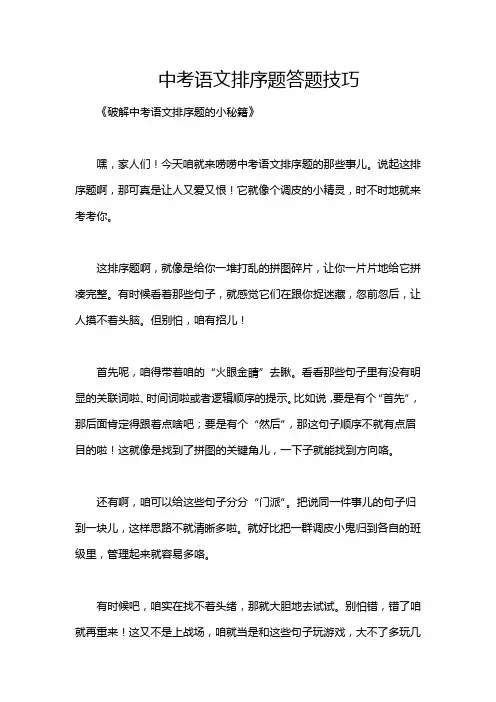 中考语文排序题答题技巧

《破解中考语文排序题的小秘籍》

嘿，家人们！今天咱就来唠唠中考语文排序题的那些事儿。说起这排序题啊，那可真是让人又爱又恨！它就像个调皮的小精灵，时不时地就来考考你。

这排序题啊，就像是给你一堆打乱的拼图碎片，让你一片片地给它拼凑完整。有时候看着那些句子，就感觉它们在跟你捉迷藏，忽前忽后，让人摸不着头脑。但别怕，咱有招儿！

首先呢，咱得带着咱的“火眼金睛”去瞅。看看那些句子里有没有明显的关联词啦、时间词啦或者逻辑顺序的提示。比如说，要是有个“首先”，那后面肯定得跟着点啥吧；要是有个“然后”，那这句子顺序不就有点眉目的啦！这就像是找到了拼图的关键角儿，一下子就能找到方向咯。

还有啊，咱可以给这些句子分分“门派”。把说同一件事儿的句子归到一块儿，这样思路不就清晰多啦。就好比把一群调皮小鬼归到各自的班级里，管理起来就容易多咯。

有时候吧，咱实在找不着头绪，那就大胆地去试试。别怕错，错了咱就再重来！这又不是上战场，咱就当是和这些句子玩游戏，大不了多玩几